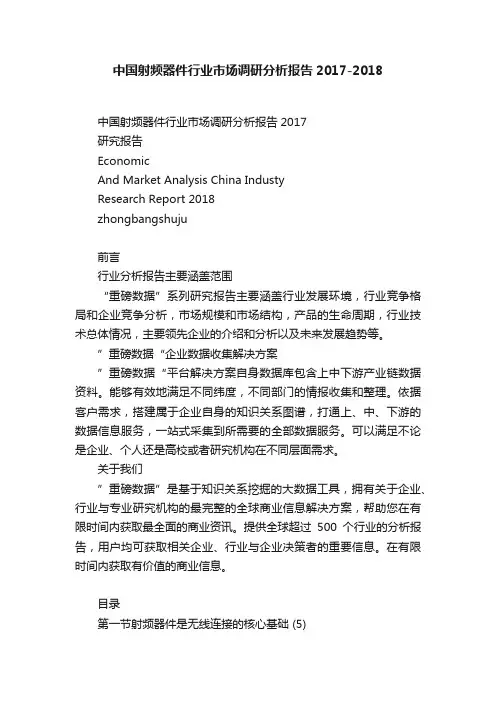 中国射频器件行业市场调研分析报告 2017-2018

中国射频器件行业市场调研分析报告 2017
研究报告
Economic
And Market Analysis China Industy
Research Report 2018
zhongbangshuju

前言
行业分析报告主要涵盖范围
“重磅数据”系列研究报告主要涵盖行业发展环境，行业竞争格局和企业竞争分析，市场规模和市场结构，产品的生命周期，行业技术总体情况，主要领先企业的介绍和分析以及未来发展趋势等。
”重磅数据“企业数据收集解决方案
”重磅数据“平台解决方案自身数据库包含上中下游产业链数据资料。能够有效地满足不同纬度，不同部门的情报收集和整理。依据客户需求，搭建属于企业自身的知识关系图谱，打通上、中、下游的数据信息服务，一站式采集到所需要的全部数据服务。可以满足不论是企业、个人还是高校或者研究机构在不同层面需求。
关于我们
”重磅数据”是基于知识关系挖掘的大数据工具，拥有关于企业、行业与专业研究机构的最完整的全球商业信息解决方案，帮助您在有限时间内获取最全面的商业资讯。提供全球超过 500 个行业的分析报告，用户均可获取相关企业、行业与企业决策者的重要信息。在有限时间内获取有价值的商业信息。

目录
第一节射频器件是无线连接的核心基础 (5)